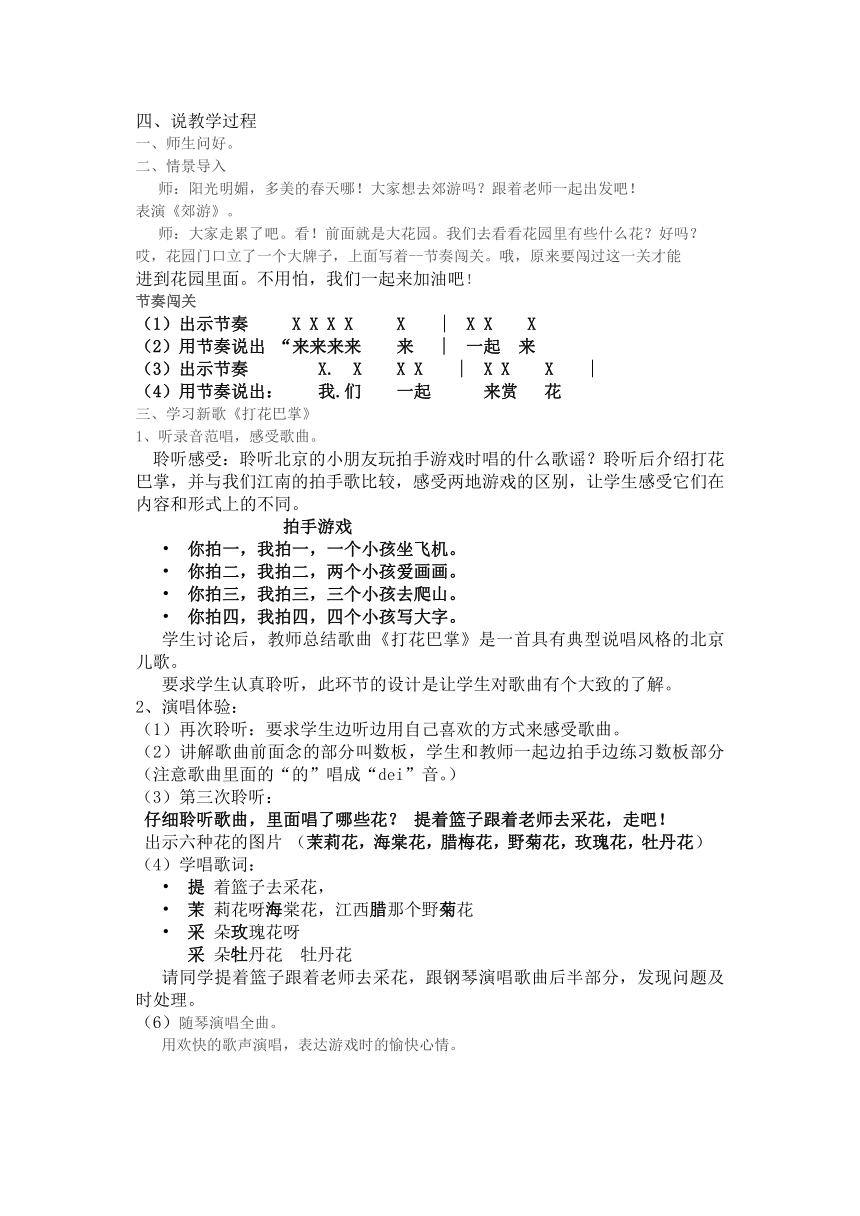 四、说教学过程
一、师生问好。
二、情景导入
师：阳光明媚，多美的春天哪！大家想去郊游吗？跟着老师一起出发吧！
表演《郊游》。
师：大家走累了吧。看！前面就是大花园。我们去看看花园里有些什么花？好吗？哎，花园门口立了一个大牌子，上面写着—节奏闯关。哦，原来要闯过这一关才能进到花园里面。不用怕，我们一起来加油吧！
节奏闯关
（1）出示节奏　　X X X X　　X　｜ X X　X
（2）用节奏说出 “来来来来　　来　｜ 一起　来
（3）出示节奏　　X.　X　X X　｜ X X　X　｜
（4）用节奏说出：　　我.们　　一起　　来赏　花
三、学习新歌《打花巴掌》
1、听录音范唱，感受歌曲。
聆听感受：聆听北京的小朋友玩拍手游戏时唱的什么歌谣？聆听后介绍打花巴掌，并与我们江南的拍手歌比较，感受两地游戏的区别，让学生感受它们在内容和形式上的不同。
拍手游戏
• 你拍一，我拍一，一个小孩坐飞机。
• 你拍二，我拍二，两个小孩爱画画。
• 你拍三，我拍三，三个小孩去爬山。
• 你拍四，我拍四，四个小孩写大字。
学生讨论后，教师总结歌曲《打花巴掌》是一首具有典型说唱风格的北京儿歌。
要求学生认真聆听，此环节的设计是让学生对歌曲有个大致的了解。
2、演唱体验：
（1）再次聆听：要求学生边听边用自己喜欢的方式来感受歌曲。
（2）讲解歌曲前面念的部分叫数板，学生和教师一起边拍手边练习数板部分(注意歌曲里面的“的”唱成“dei”音。)
（3）第三次聆听：
仔细聆听歌曲，里面唱了哪些花？ 提着篮子跟着老师去采花，走吧！
出示六种花的图片 （茉莉花，海棠花，腊梅花，野菊花，玫瑰花，牡丹花）
（4）学唱歌词：
• 提 着篮子去采花，
• 茉 莉花呀海棠花，江西腊那个野菊花
• 采 朵玫瑰花呀
采 朵牡丹花　牡丹花
请同学提着篮子跟着老师去采花，跟钢琴演唱歌曲后半部分，发现问题及时处理。
（6）随琴演唱全曲。
用欢快的歌声演唱，表达游戏时的愉快心情。